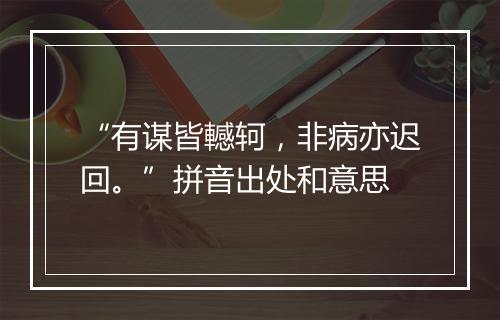 “有谋皆轗轲，非病亦迟回。”拼音出处和意思